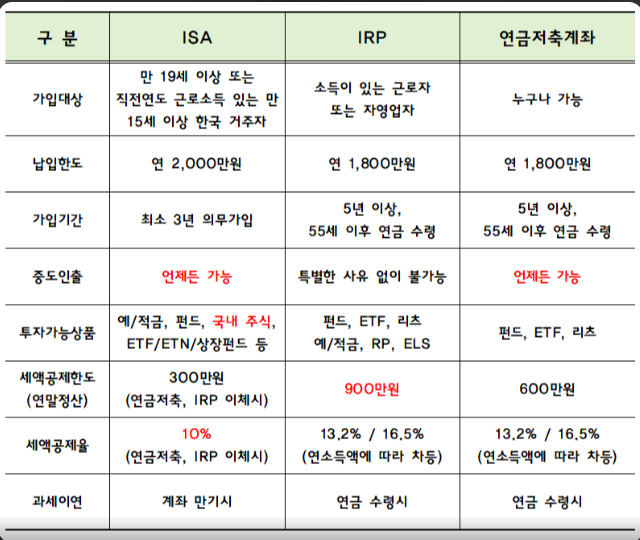 | 구 분 | ISA | IRP | 연금저축계좌 |
|---|---|---|---|
| 가입대상 | 만 19세 이상 또는 직전연도 근로소득 있는 만 15세 이상 한국 거주자 | 소득이 있는 근로자 또는 자영업자 | 누구나 가능 |
| 납입한도 | 연 2,000만원 | 연 1,800만원 | 연 1,800만원 |
| 가입기간 | 최소 3년 의무가입 | 5년 이상, 55세 이후 연금 수령 | 5년 이상, 55세 이후 연금 수령 |
| 중도인출 | 언제든 가능 | 특별한 사유 없이 불가능 | 언제든 가능 |
| 투자가능상품 | 예/적금, 펀드, 국내 주식, ETF/ETN/상장펀드 등 | 펀드, ETF, 리츠 예/적금, RP, ELS | 펀드, ETF, 리츠 |
| 세액공제한도 (연말정산) | 300만원 (연금저축, IRP 이체시) | 900만원 | 600만원 |
| 세액공제율 | 10% (연금저축, IRP 이체시) | 13.2% / 16.5% (연소득액에 따라 차등) | 13.2% / 16.5% (연소득액에 따라 차등) |
| 과세이연 | 계좌 만기시 | 연금 수령시 | 연금 수령시 |